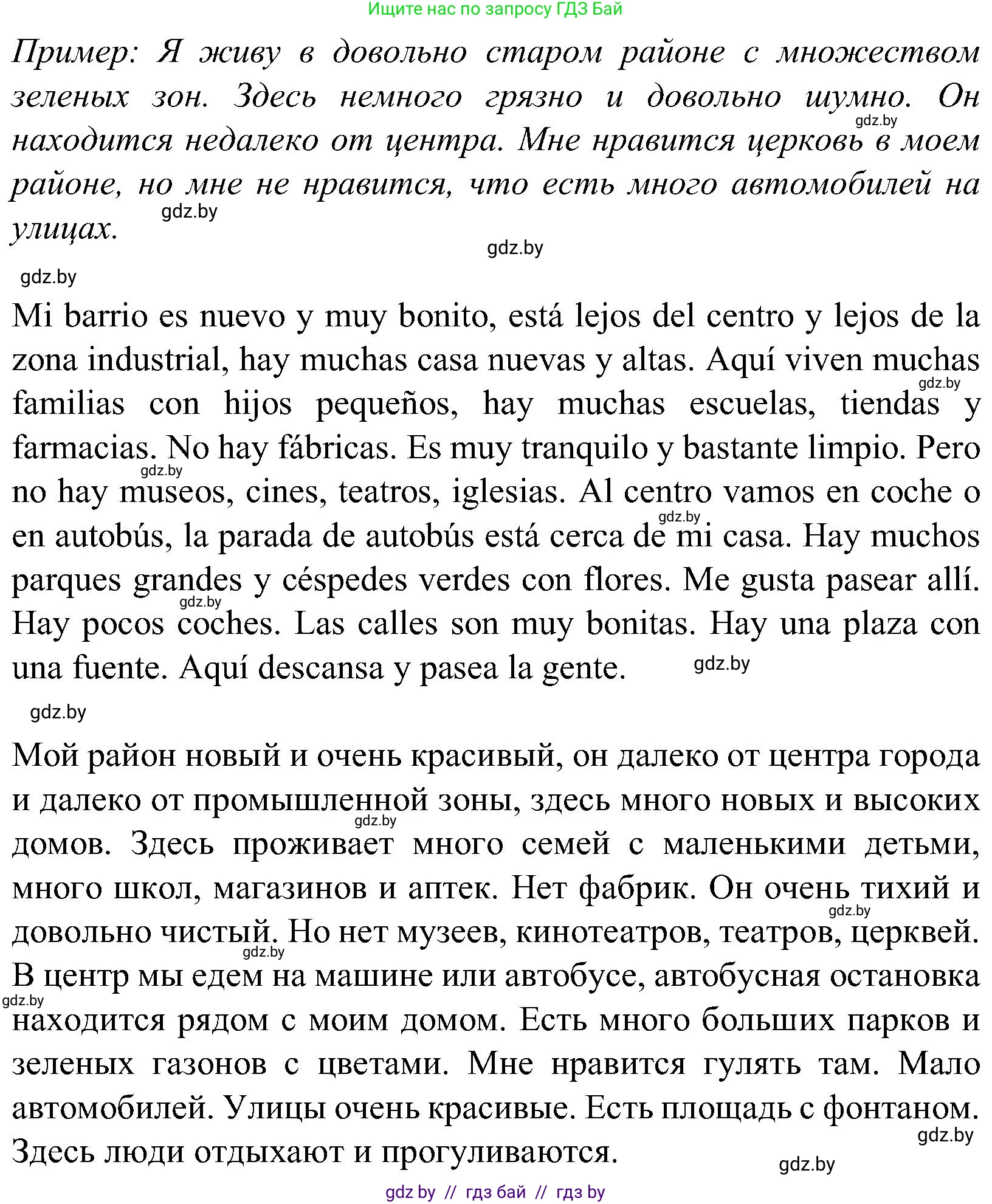 Ищите нас по запросу ГДЗ Бай

Пример: Я живу в довольно старом районе с множеством зеленых зон. Здесь немного грязно и довольно шумно. Он находится недалеко от центра. Мне нравится церковь в моем районе, но мне не нравится, что есть много автомобилей на улицах.

gdz.by gdz.by gdz.by gdz.by

Mi barrio es nuevo y muy bonito, está lejos del centro y lejos de la zona industrial, hay muchas casa nuevas y altas. Aquí viven muchas familias con hijos pequeños, hay muchas escuelas, tiendas y farmacias. No hay fábricas. Es muy tranquilo y bastante limpio. Pero no hay museos, cines, teatros, iglesias. Al centro vamos en coche o en autobús, la parada de autobús está cerca de mi casa. Hay muchos parques grandes y céspedes verdes con flores. Me gusta pasear allí. Hay pocos coches. Las calles son muy bonitas. Hay una plaza con una fuente. Aquí descansa y pasea la gente.

gdz.by gdz.by gdz.by gdz.by gdz.by gdz.by

Мой район новый и очень красивый, он далеко от центра города и далеко от промышленной зоны, здесь много новых и высоких домов. Здесь проживает много семей с маленькими детьми, много школ, магазинов и аптек. Нет фабрик. Он очень тихий и довольно чистый. Но нет музеев, кинотеатров, театров, церквей. В центр мы едем на машине или автобусе, автобусная остановка находится рядом с моим домом. Есть много больших парков и зеленых газонов с цветами. Мне нравится гулять там. Мало автомобилей. Улицы очень красивые. Есть площадь с фонтаном. Здесь люди отдыхают и прогуливаются.

gdz.by gdz.by gdz.by gdz.by gdz.by gdz.by

gdz by // гдз бай // гдз by